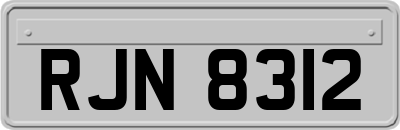 RJN 8312